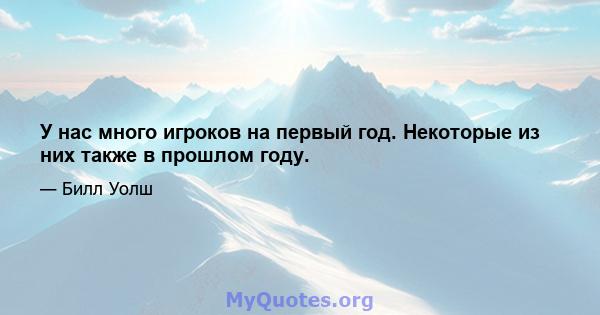 У нас много игроков на первый год. Некоторые из них также в прошлом году.

— Билл Уолш

MyQuotes.org